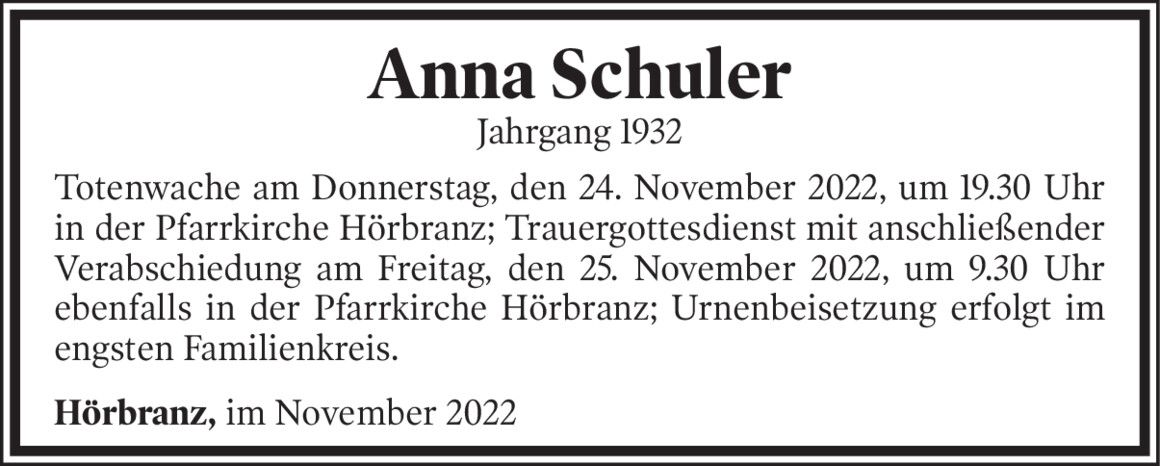 Anna Schuler

Jahrgang 1932

Totenwache am Donnerstag, den 24. November 2022, um 19.30 Uhr in der Pfarrkirche Hörbranz; Trauergottesdienst mit anschließender Verabschiedung am Freitag, den 25. November 2022, um 9.30 Uhr ebenfalls in der Pfarrkirche Hörbranz; Urnenbeisetzung erfolgt im engsten Familienkreis.

Hörbranz, im November 2022